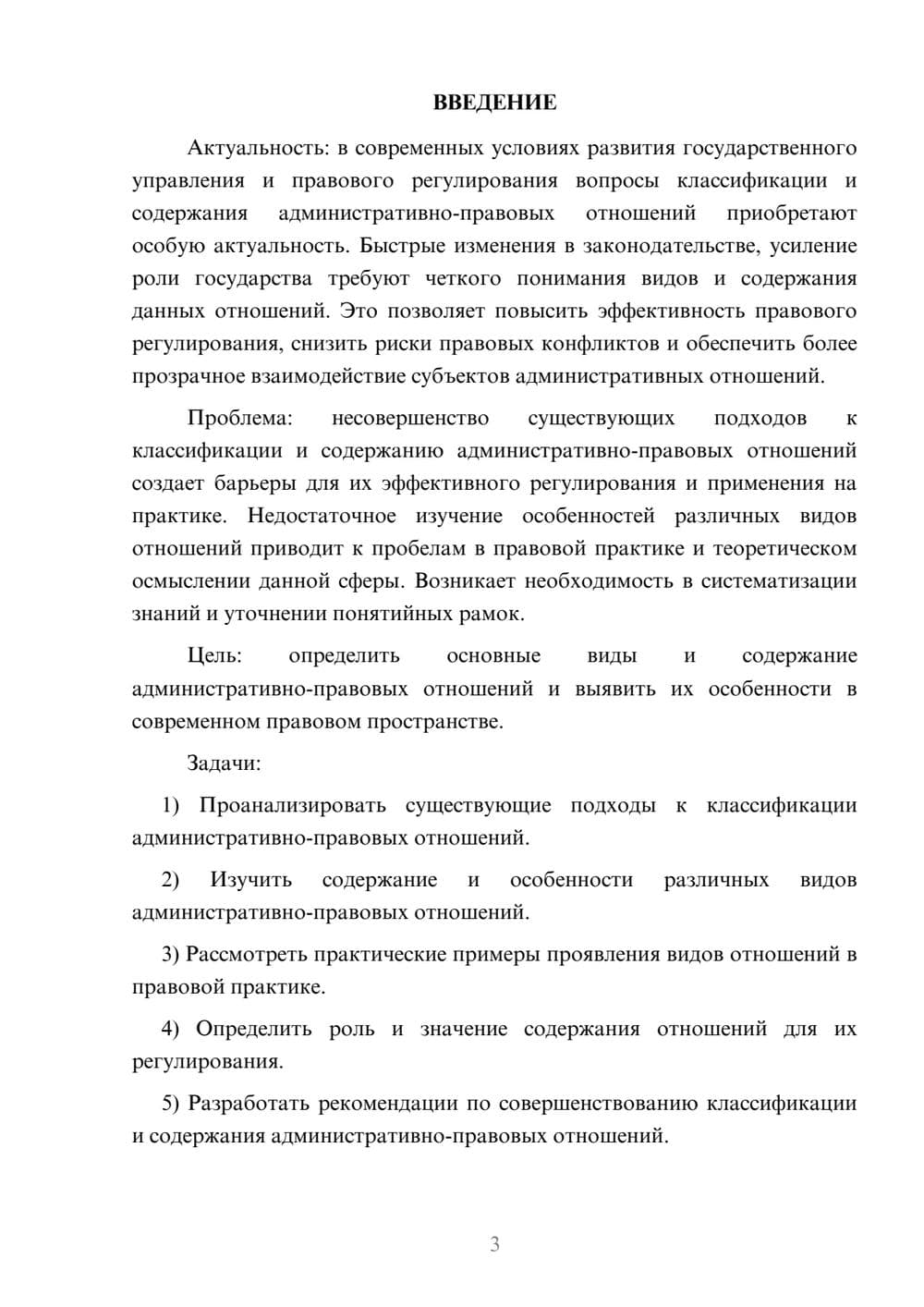 ВВЕДЕНИЕ

Актуальность: в современных условиях развития государственного управления и правового регулирования вопросы классификации и содержания административно-правовых отношений приобретают особую актуальность. Быстрые изменения в законодательстве, усиление роли государства требуют четкого понимания видов и содержания данных отношений. Это позволяет повысить эффективность правового регулирования, снизить риски правовых конфликтов и обеспечить более прозрачное взаимодействие субъектов административных отношений.

Проблема: несовершенство существующих подходов к классификации и содержанию административно-правовых отношений создает барьеры для их эффективного регулирования и применения на практике. Недостаточное изучение особенностей различных видов отношений приводит к пробелам в правовой практике и теоретическом осмыслении данной сферы. Возникает необходимость в систематизации знаний и уточнении понятийных рамок.

Цель: определить основные виды и содержание административно-правовых отношений и выявить их особенности в современном правовом пространстве.

Задачи:

1) Проанализировать существующие подходы к классификации административно-правовых отношений.

2) Изучить содержание и особенности различных видов административно-правовых отношений.

3) Рассмотреть практические примеры проявления видов отношений в правовой практике.

4) Определить роль и значение содержания отношений для их регулирования.

5) Разработать рекомендации по совершенствованию классификации и содержания административно-правовых отношений.

3